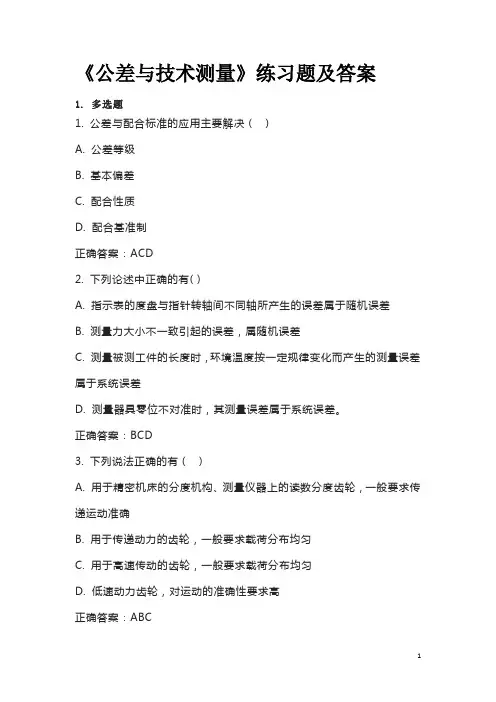 《公差与技术测量》练习题及答案

1. 多选题

1. 公差与配合标准的应用主要解决（ ）

A. 公差等级

B. 基本偏差

C. 配合性质

D. 配合基准制

正确答案：ACD

2. 下列论述中正确的有( )

A. 指示表的度盘与指针转轴间不同轴所产生的误差属于随机误差

B. 测量力大小不一致引起的误差，属随机误差

C. 测量被测工件的长度时，环境温度按一定规律变化而产生的测量误差属于系统误差

D. 测量器具零位不对准时，其测量误差属于系统误差。

正确答案：BCD

3. 下列说法正确的有（ ）

A. 用于精密机床的分度机构、测量仪器上的读数分度齿轮，一般要求传递运动准确

B. 用于传递动力的齿轮，一般要求载荷分布均匀

C. 用于高速传动的齿轮，一般要求载荷分布均匀

D. 低速动力齿轮，对运动的准确性要求高

正确答案：ABC

1